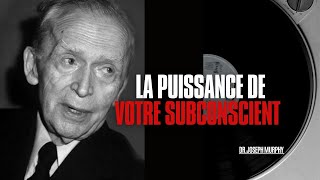 LA PUISSANCE DE
VOTRE SUBCONSCIENT

DR. JOSEPH MURPHY